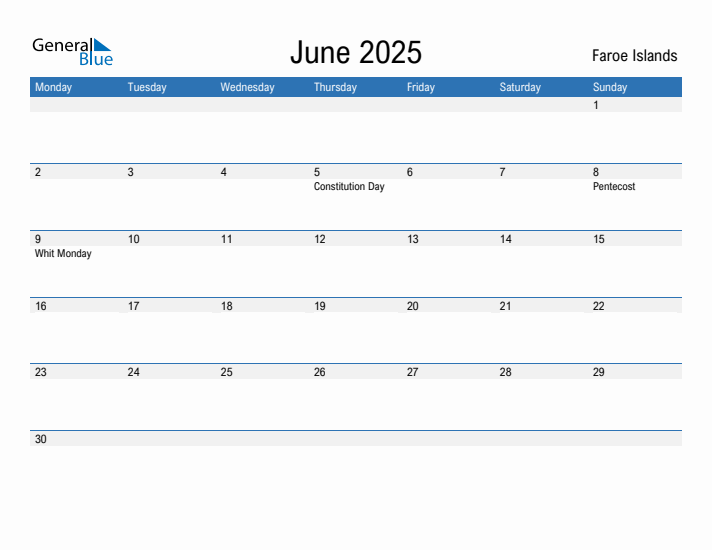 General Blue

June 2025

Faroe Islands

| Monday | Tuesday | Wednesday | Thursday | Friday | Saturday | Sunday |
|---|---|---|---|---|---|---|
| | | | | | | 1 |
| 2 | 3 | 4 | 5 Constitution Day | 6 | 7 | 8 Pentecost |
| 9 Whit Monday | 10 | 11 | 12 | 13 | 14 | 15 |
| 16 | 17 | 18 | 19 | 20 | 21 | 22 |
| 23 | 24 | 25 | 26 | 27 | 28 | 29 |
| 30 | | | | | | |